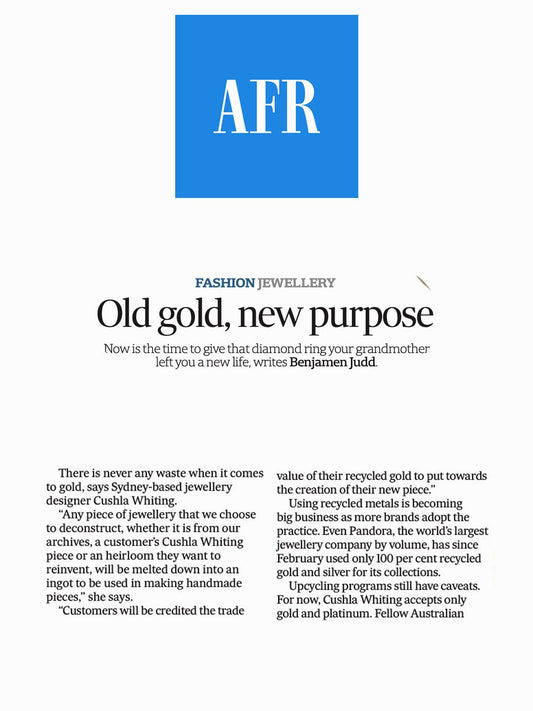 AFR

FASHION JEWELLERY

Old gold, new purpose

Now is the time to give that diamond ring your grandmother left you a new life, writes Benjamen Judd.

There is never any waste when it comes to gold, says Sydney-based jewellery designer Cushla Whiting.

"Any piece of jewellery that we choose to deconstruct, whether it is from our archives, a customer's Cushla Whiting piece or an heirloom they want to reinvent, will be melted down into an ingot to be used in making handmade pieces," she says.

"Customers will be credited the trade value of their recycled gold to put towards the creation of their new piece."

Using recycled metals is becoming big business as more brands adopt the practice. Even Pandora, the world's largest jewellery company by volume, has since February used only 100 per cent recycled gold and silver for its collections.

Upcycling programs still have caveats. For now, Cushla Whiting accepts only gold and platinum. Fellow Australian